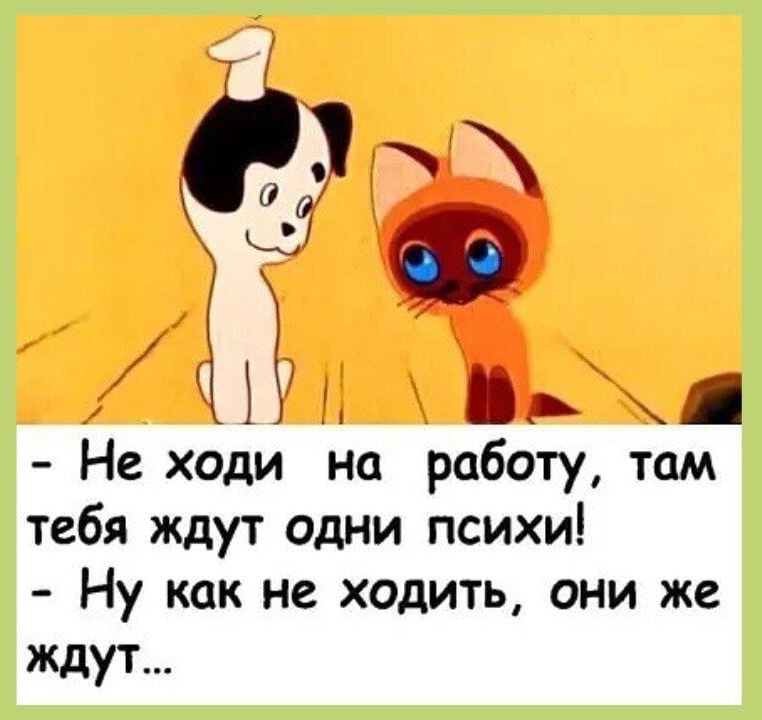 - Не ходи на работу, там тебя ждут одни психи!
- Ну как не ходить, они же ждут...